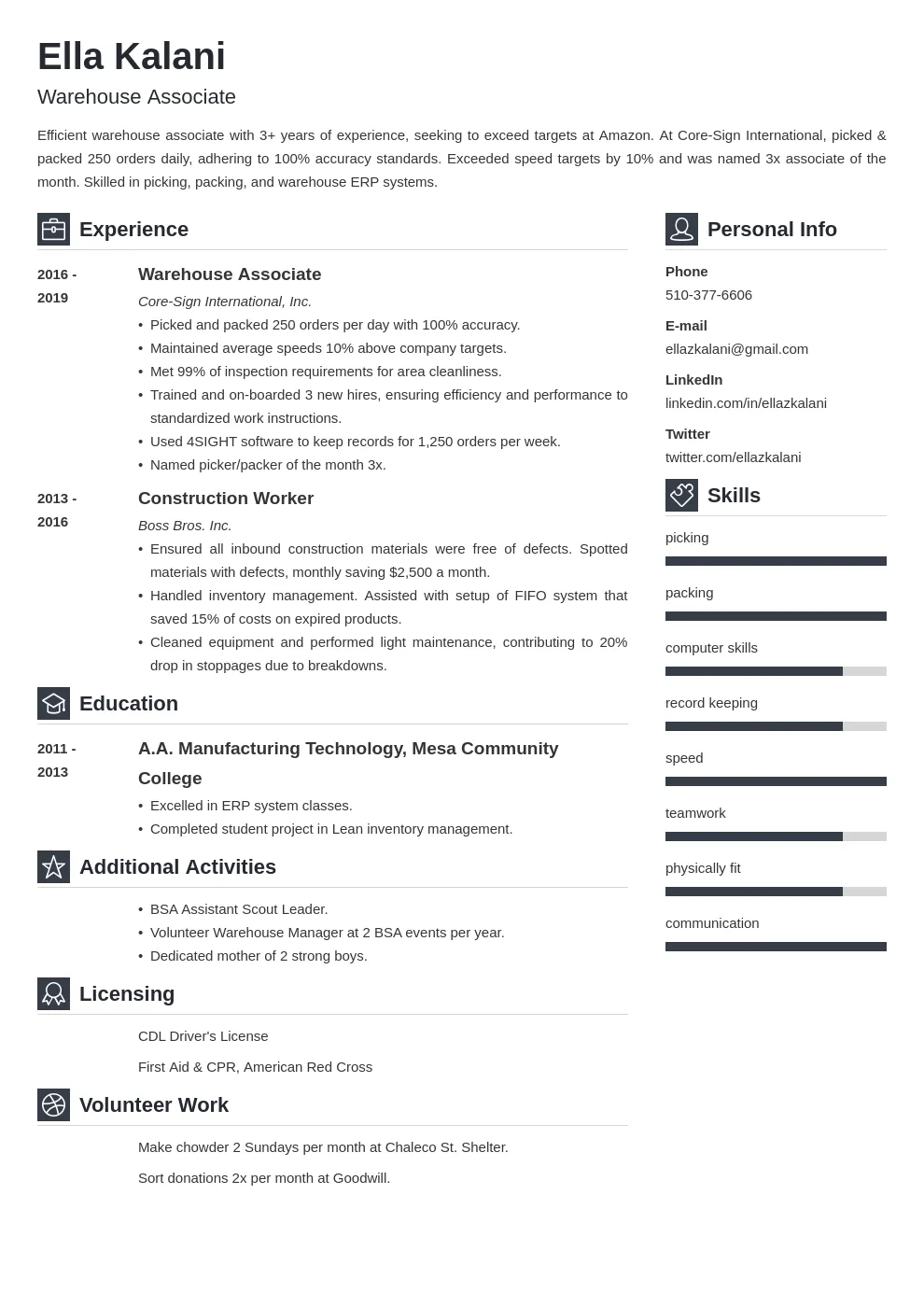 Ella Kalani

Warehouse Associate

Efficient warehouse associate with 3+ years of experience, seeking to exceed targets at Amazon. At Core-Sign International, picked & packed 250 orders daily, adhering to 100% accuracy standards. Exceeded speed targets by 10% and was named 3x associate of the month. Skilled in picking, packing, and warehouse ERP systems.

Experience

2016 - 2019

Warehouse Associate

Core-Sign International, Inc.

• Picked and packed 250 orders per day with 100% accuracy.
• Maintained average speeds 10% above company targets.
• Met 99% of inspection requirements for area cleanliness.
• Trained and on-boarded 3 new hires, ensuring efficiency and performance to standardized work instructions.
• Used 4SIGHT software to keep records for 1,250 orders per week.
• Named picker/packer of the month 3x.

2013 - 2016

Construction Worker

Boss Bros. Inc.

• Ensured all inbound construction materials were free of defects. Spotted materials with defects, monthly saving $2,500 a month.
• Handled inventory management. Assisted with setup of FIFO system that saved 15% of costs on expired products.
• Cleaned equipment and performed light maintenance, contributing to 20% drop in stoppages due to breakdowns.

Education

2011 - 2013

A.A. Manufacturing Technology, Mesa Community College

• Excelled in ERP system classes.
• Completed student project in Lean inventory management.

Additional Activities

• BSA Assistant Scout Leader.
• Volunteer Warehouse Manager at 2 BSA events per year.
• Dedicated mother of 2 strong boys.

Licensing

CDL Driver's License

First Aid & CPR, American Red Cross

Volunteer Work

Make chowder 2 Sundays per month at Chaleco St. Shelter.

Sort donations 2x per month at Goodwill.

Personal Info

Phone
510-377-6606

E-mail
ellazkalani@gmail.com

LinkedIn
linkedin.com/in/ellazkalani

Twitter
twitter.com/ellazkalani

Skills

picking

packing

computer skills

record keeping

speed

teamwork

physically fit

communication